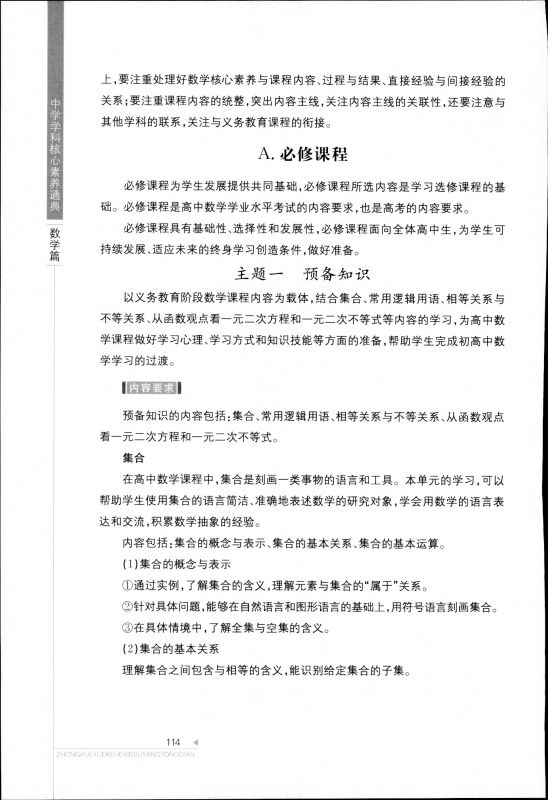 中学学科核心素养通典

数学篇

上，要注重处理好数学核心素养与课程内容、过程与结果、直接经验与间接经验的关系；要注重课程内容的统整，突出内容主线，关注内容主线的关联性，还要注意与其他学科的联系，关注与义务教育课程的衔接。

A. 必修课程

必修课程为学生发展提供共同基础，必修课程所选内容是学习选修课程的基础。必修课程是高中数学学业水平考试的内容要求，也是高考的内容要求。

必修课程具有基础性、选择性和发展性，必修课程面向全体高中生，为学生可持续发展、适应未来的终身学习创造条件，做好准备。

主题一　预备知识

以义务教育阶段数学课程内容为载体，结合集合、常用逻辑用语、相等关系与不等关系、从函数观点看一元二次方程和一元二次不等式等内容的学习，为高中数学课程做好学习心理、学习方式和知识技能等方面的准备，帮助学生完成初高中数学学习的过渡。

内容要求

预备知识的内容包括：集合、常用逻辑用语、相等关系与不等关系、从函数观点看一元二次方程和一元二次不等式。

集合

在高中数学课程中，集合是刻画一类事物的语言和工具。本单元的学习，可以帮助学生使用集合的语言简洁、准确地表述数学的研究对象，学会用数学的语言表达和交流，积累数学抽象的经验。

内容包括：集合的概念与表示、集合的基本关系、集合的基本运算。

(1)集合的概念与表示

①通过实例，了解集合的含义，理解元素与集合的“属于”关系。

②针对具体问题，能够在自然语言和图形语言的基础上，用符号语言刻画集合。

③在具体情境中，了解全集与空集的含义。

(2)集合的基本关系

理解集合之间包含与相等的含义，能识别给定集合的子集。

114

ZHONGXUEXUEKEHEXINSUYANGTONGDIAN